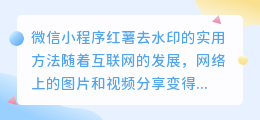 微信小程序红薯去水印的实用方法随着互联网的发展，网络上的图片和视频分享变得...